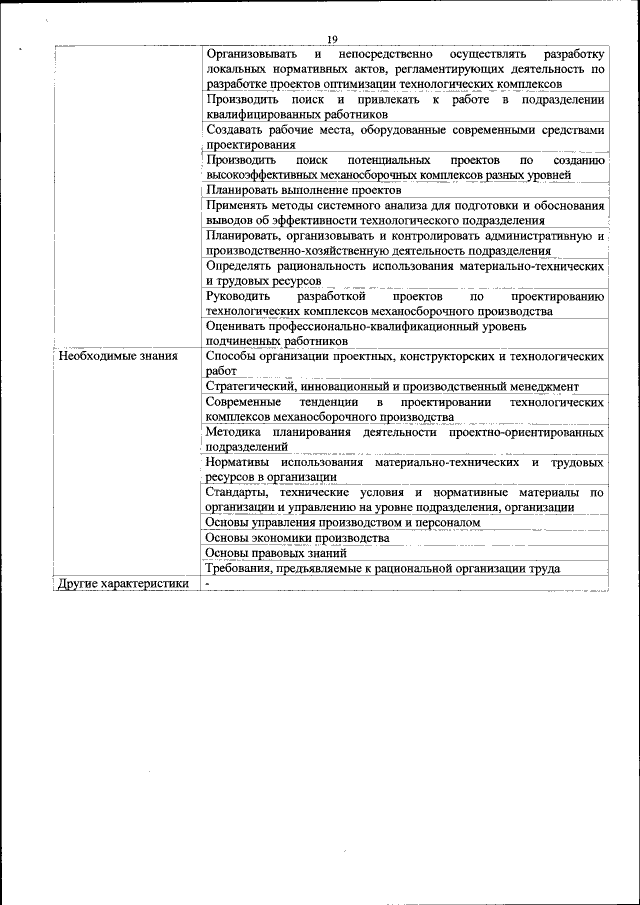 19

| | |
|---|---|
| | Организовывать и непосредственно осуществлять разработку локальных нормативных актов, регламентирующих деятельность по разработке проектов оптимизации технологических комплексов |
| | Производить поиск и привлекать к работе в подразделении квалифицированных работников |
| | Создавать рабочие места, оборудованные современными средствами проектирования |
| | Производить поиск потенциальных проектов по созданию высокоэффективных механосборочных комплексов разных уровней |
| | Планировать выполнение проектов |
| | Применять методы системного анализа для подготовки и обоснования выводов об эффективности технологического подразделения |
| | Планировать, организовывать и контролировать административную и производственно-хозяйственную деятельность подразделения |
| | Определять рациональность использования материально-технических и трудовых ресурсов |
| | Руководить разработкой проектов по проектированию технологических комплексов механосборочного производства |
| | Оценивать профессионально-квалификационный уровень подчиненных работников |
| Необходимые знания | Способы организации проектных, конструкторских и технологических работ |
| | Стратегический, инновационный и производственный менеджмент |
| | Современные тенденции в проектировании технологических комплексов механосборочного производства |
| | Методика планирования деятельности проектно-ориентированных подразделений |
| | Нормативы использования материально-технических и трудовых ресурсов в организации |
| | Стандарты, технические условия и нормативные материалы по организации и управлению на уровне подразделения, организации |
| | Основы управления производством и персоналом |
| | Основы экономики производства |
| | Основы правовых знаний |
| | Требования, предъявляемые к рациональной организации труда |
| Другие характеристики | - |